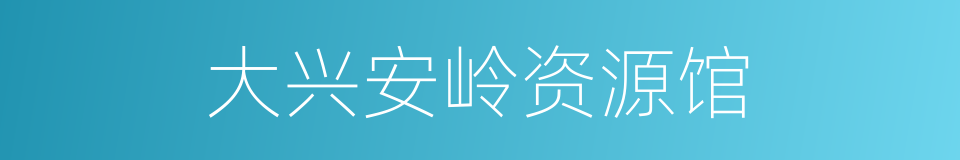 大兴安岭资源馆